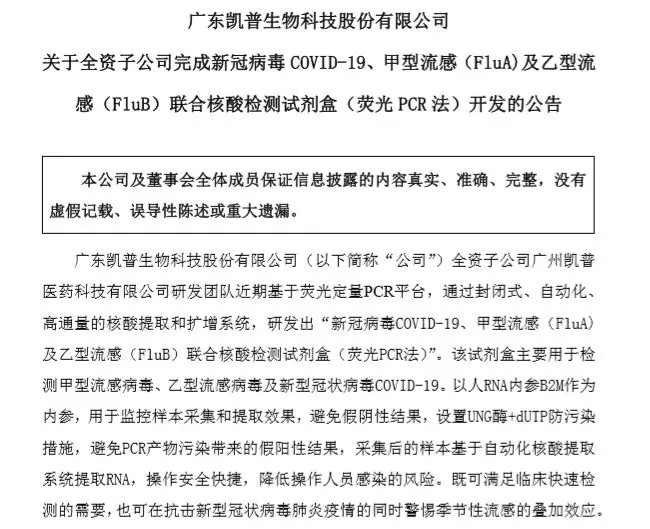 广东凯普生物科技股份有限公司

关于全资子公司完成新冠病毒 COVID-19、甲型流感（FluA）及乙型流感（FluB）联合核酸检测试剂盒（荧光 PCR 法）开发的公告

本公司及董事会全体成员保证信息披露的内容真实、准确、完整，没有虚假记载、误导性陈述或重大遗漏。

广东凯普生物科技股份有限公司（以下简称“公司”）全资子公司广州凯普医药科技有限公司研发团队近期基于荧光定量PCR平台，通过封闭式、自动化、高通量的核酸提取和扩增系统，研发出“新冠病毒COVID-19、甲型流感（FluA）及乙型流感（FluB）联合核酸检测试剂盒（荧光PCR法）”。该试剂盒主要用于检测甲型流感病毒、乙型流感病毒及新型冠状病毒COVID-19。以人RNA内参B2M作为内参，用于监控样本采集和提取效果，避免假阴性结果，设置UNG酶+dUTP防污染措施，避免PCR产物污染带来的假阳性结果，采集后的样本基于自动化核酸提取系统提取RNA，操作安全快捷，降低操作人员感染的风险。既可满足临床快速检测的需要，也可在抗击新型冠状病毒肺炎疫情的同时警惕季节性流感的叠加效应。